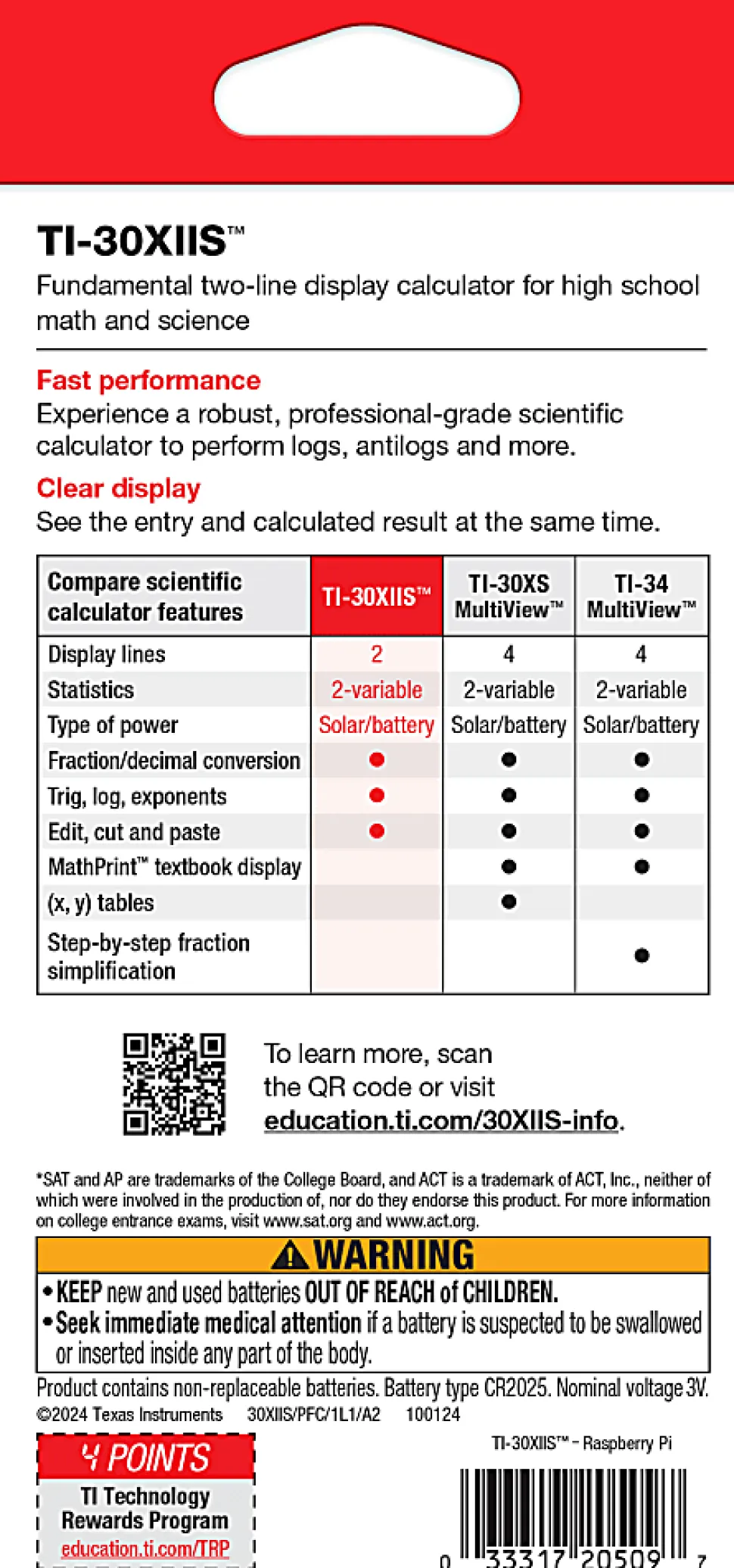 TI-30XIIS™

Fundamental two-line display calculator for high school math and science

Fast performance
Experience a robust, professional-grade scientific calculator to perform logs, antilogs and more.

Clear display
See the entry and calculated result at the same time.

| Compare scientific calculator features | TI-30XIIS™ | TI-30XS MultiView™ | TI-34 MultiView™ |
|---|---|---|---|
| Display lines | 2 | 4 | 4 |
| Statistics | 2-variable | 2-variable | 2-variable |
| Type of power | Solar/battery | Solar/battery | Solar/battery |
| Fraction/decimal conversion | ● | ● | ● |
| Trig, log, exponents | ● | ● | ● |
| Edit, cut and paste | ● | ● | ● |
| MathPrint™ textbook display | | ● | ● |
| (x, y) tables | | ● | |
| Step-by-step fraction simplification | | | ● |

To learn more, scan the QR code or visit education.ti.com/30XIIS-info.

*SAT and AP are trademarks of the College Board, and ACT is a trademark of ACT, Inc., neither of which were involved in the production of, nor do they endorse this product. For more information on college entrance exams, visit www.sat.org and www.act.org.

WARNING
• KEEP new and used batteries OUT OF REACH of CHILDREN.
• Seek immediate medical attention if a battery is suspected to be swallowed or inserted inside any part of the body.

Product contains non-replaceable batteries. Battery type CR2025. Nominal voltage 3V.
©2024 Texas Instruments 30XIIS/PFC/1L1/A2 100124

4 POINTS
TI Technology Rewards Program
education.ti.com/TRP

TI-30XIIS™ – Raspberry Pi

0 33317 20509 7